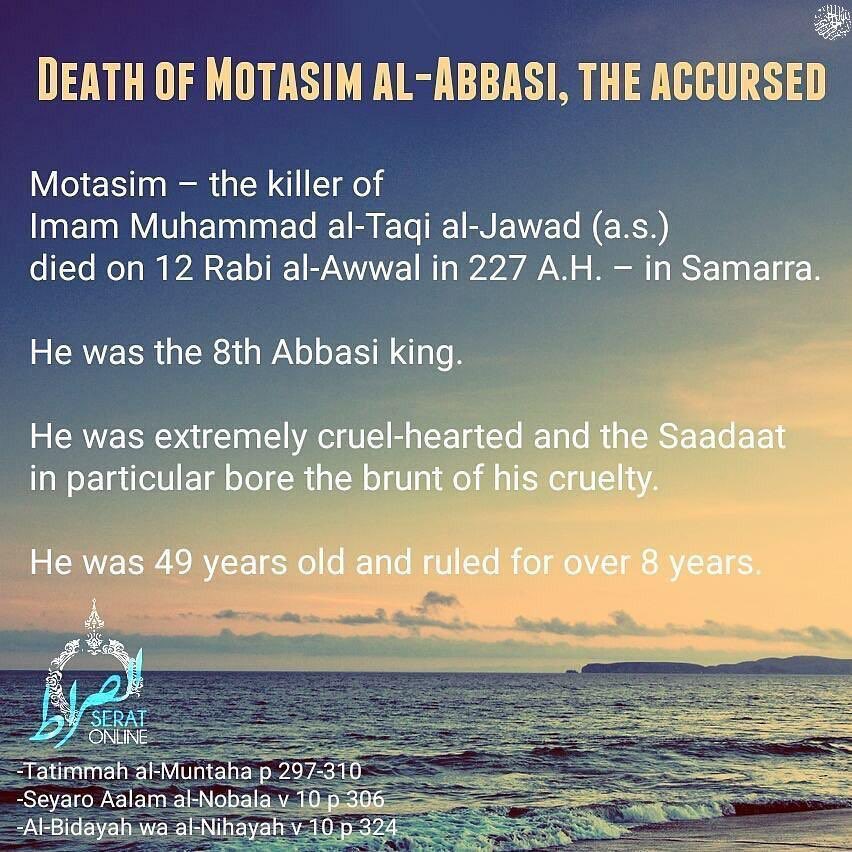 DEATH OF MOTASIM AL-ABBASI, THE ACCURSED

Motasim – the killer of Imam Muhammad al-Taqi al-Jawad (a.s.) died on 12 Rabi al-Awwal in 227 A.H. – in Samarra.

He was the 8th Abbasi king.

He was extremely cruel-hearted and the Saadaat in particular bore the brunt of his cruelty.

He was 49 years old and ruled for over 8 years.

الصراط
SERAT ONLINE

-Tatimmah al-Muntaha p 297-310
-Seyaro Aalam al-Nobala v 10 p 306
-Al-Bidayah wa al-Nihayah v 10 p 324